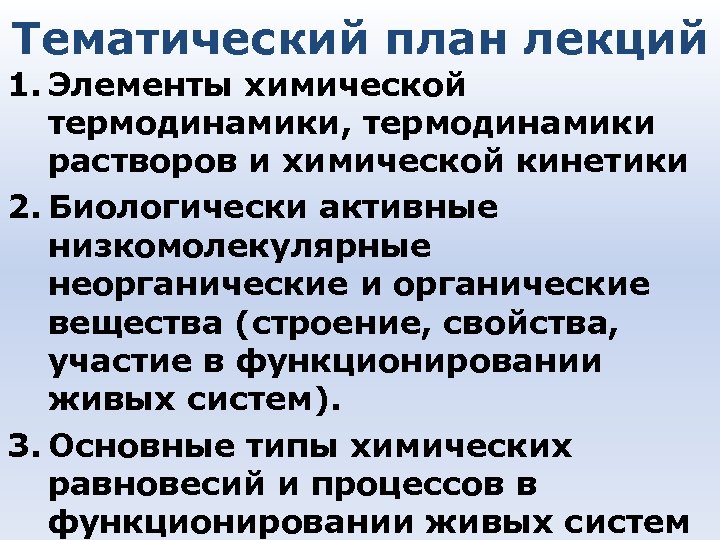 Тематический план лекций

1. Элементы химической термодинамики, термодинамики растворов и химической кинетики

2. Биологически активные низкомолекулярные неорганические и органические вещества (строение, свойства, участие в функционировании живых систем).

3. Основные типы химических равновесий и процессов в функционировании живых систем